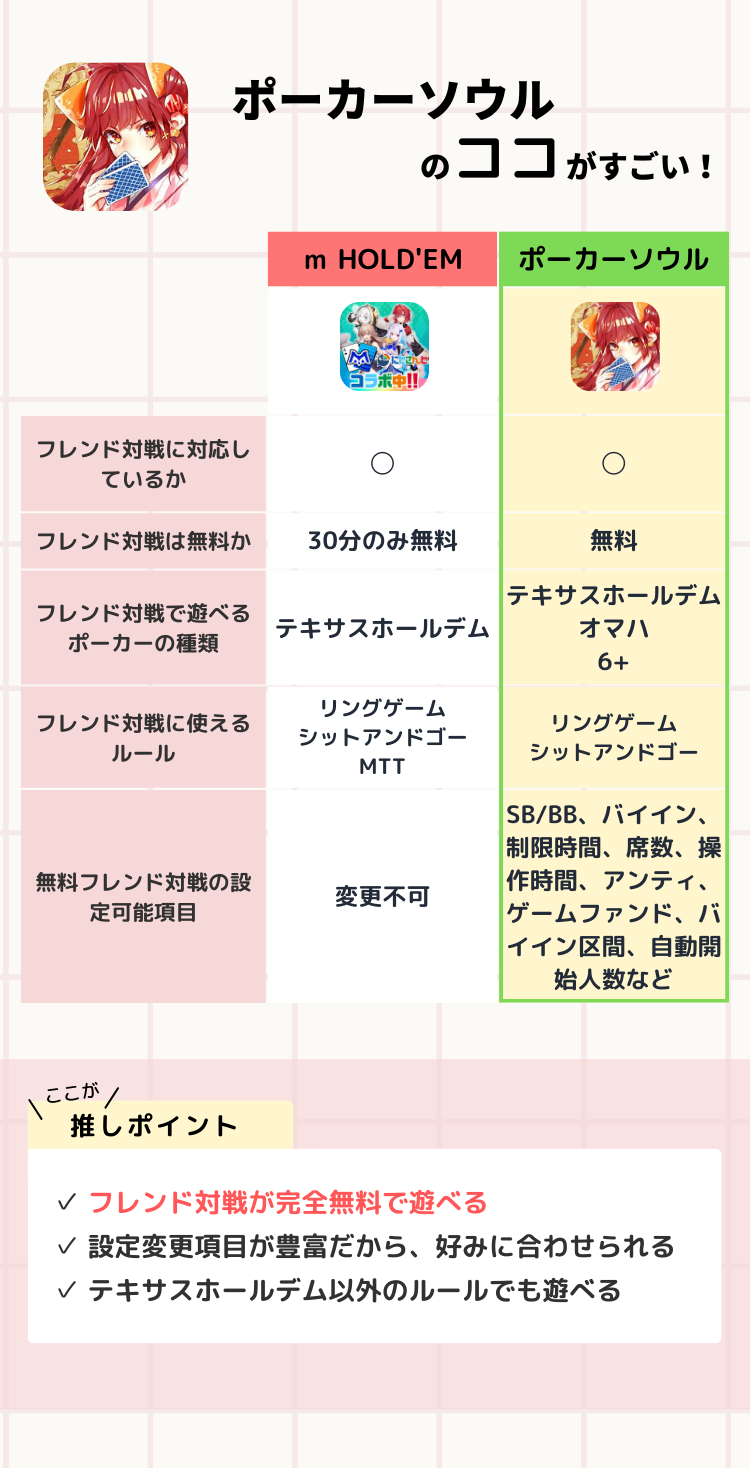 ポーカーソウル
のココがすごい！

| | m HOLD'EM | ポーカーソウル |
|---|---|---|
| | コラボ中!! | |
| フレンド対戦に対応しているか | ○ | ○ |
| フレンド対戦は無料か | 30分のみ無料 | 無料 |
| フレンド対戦で遊べるポーカーの種類 | テキサスホールデム | テキサスホールデム オマハ 6+ |
| フレンド対戦に使えるルール | リングゲーム シットアンドゴー MTT | リングゲーム シットアンドゴー |
| 無料フレンド対戦の設定可能項目 | 変更不可 | SB/BB、バイイン、制限時間、席数、操作時間、アンティ、ゲームファンド、バイイン区間、自動開始人数など |

ここが
推しポイント

✓ フレンド対戦が完全無料で遊べる
✓ 設定変更項目が豊富だから、好みに合わせられる
✓ テキサスホールデム以外のルールでも遊べる